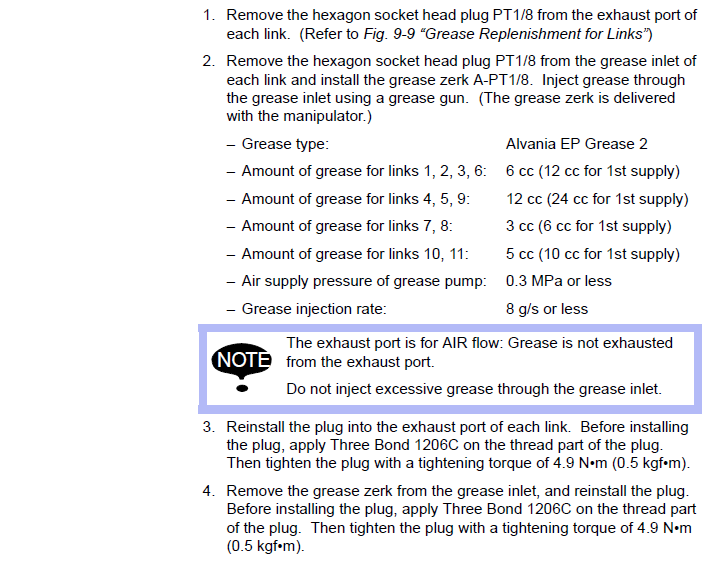 1. Remove the hexagon socket head plug PT1/8 from the exhaust port of each link. (Refer to Fig. 9-9 "Grease Replenishment for Links")

2. Remove the hexagon socket head plug PT1/8 from the grease inlet of each link and install the grease zerk A-PT1/8. Inject grease through the grease inlet using a grease gun. (The grease zerk is delivered with the manipulator.)

– Grease type: Alvania EP Grease 2

– Amount of grease for links 1, 2, 3, 6: 6 cc (12 cc for 1st supply)

– Amount of grease for links 4, 5, 9: 12 cc (24 cc for 1st supply)

– Amount of grease for links 7, 8: 3 cc (6 cc for 1st supply)

– Amount of grease for links 10, 11: 5 cc (10 cc for 1st supply)

– Air supply pressure of grease pump: 0.3 MPa or less

– Grease injection rate: 8 g/s or less

NOTE

The exhaust port is for AIR flow: Grease is not exhausted from the exhaust port.

Do not inject excessive grease through the grease inlet.

3. Reinstall the plug into the exhaust port of each link. Before installing the plug, apply Three Bond 1206C on the thread part of the plug. Then tighten the plug with a tightening torque of 4.9 N•m (0.5 kgf•m).

4. Remove the grease zerk from the grease inlet, and reinstall the plug. Before installing the plug, apply Three Bond 1206C on the thread part of the plug. Then tighten the plug with a tightening torque of 4.9 N•m (0.5 kgf•m).